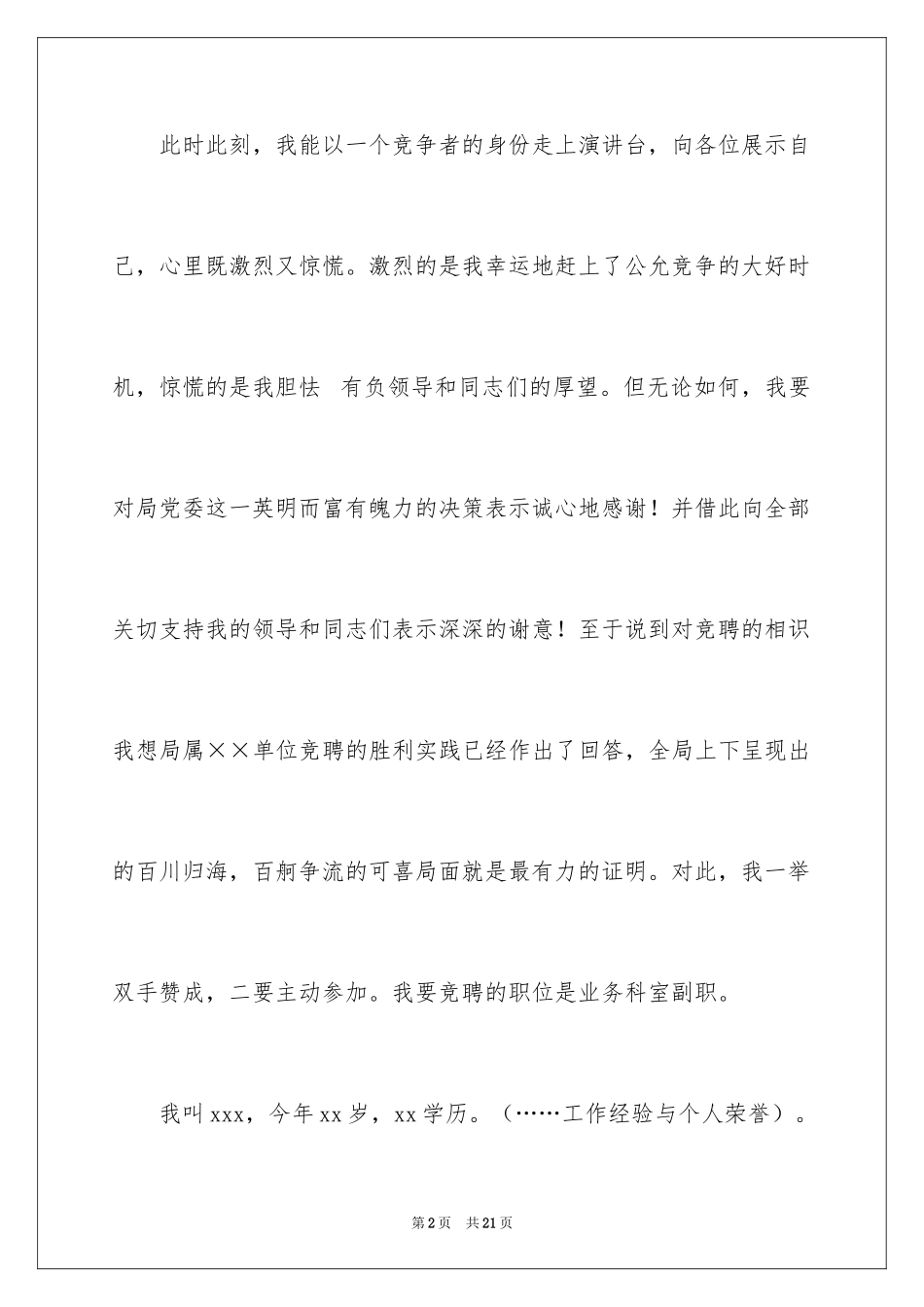 此时此刻，我能以一个竞争者的身份走上演讲台，向各位展示自己，心里既激烈又惊慌。激烈的是我幸运地赶上了公允竞争的大好时机，惊慌的是我胆怯 有负领导和同志们的厚望。但无论如何，我要对局党委这一英明而富有魄力的决策表示诚心地感谢！并借此向全部关切支持我的领导和同志们表示深深的谢意！至于说到对竞聘的相识我想局属××单位竞聘的胜利实践已经作出了回答，全局上下呈现出的百川归海，百舸争流的可喜局面就是最有力的证明。对此，我一举双手赞成，二要主动参加。我要竞聘的职位是业务科室副职。

我叫xxx，今年xx岁，xx学历。（……工作经验与个人荣誉）。

第2页 共21页